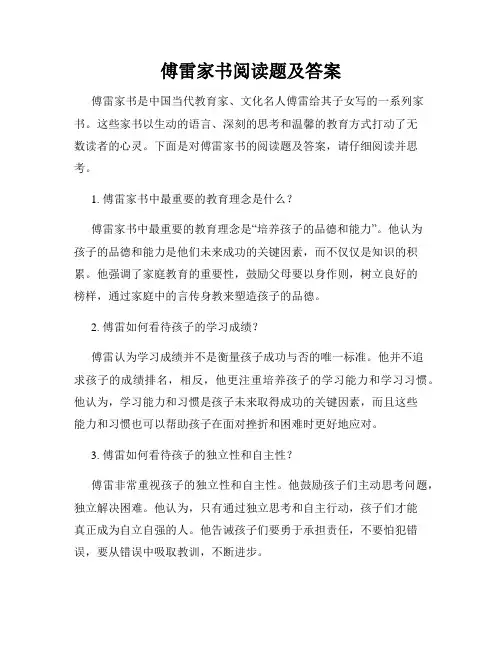 傅雷家书阅读题及答案

傅雷家书是中国当代教育家、文化名人傅雷给其子女写的一系列家书。这些家书以生动的语言、深刻的思考和温馨的教育方式打动了无数读者的心灵。下面是对傅雷家书的阅读题及答案，请仔细阅读并思考。

1. 傅雷家书中最重要的教育理念是什么？

傅雷家书中最重要的教育理念是“培养孩子的品德和能力”。他认为孩子的品德和能力是他们未来成功的关键因素，而不仅仅是知识的积累。他强调了家庭教育的重要性，鼓励父母要以身作则，树立良好的榜样，通过家庭中的言传身教来塑造孩子的品德。

2. 傅雷如何看待孩子的学习成绩？

傅雷认为学习成绩并不是衡量孩子成功与否的唯一标准。他并不追求孩子的成绩排名，相反，他更注重培养孩子的学习能力和学习习惯。他认为，学习能力和习惯是孩子未来取得成功的关键因素，而且这些能力和习惯也可以帮助孩子在面对挫折和困难时更好地应对。

3. 傅雷如何看待孩子的独立性和自主性？

傅雷非常重视孩子的独立性和自主性。他鼓励孩子们主动思考问题，独立解决困难。他认为，只有通过独立思考和自主行动，孩子们才能真正成为自立自强的人。他告诫孩子们要勇于承担责任，不要怕犯错误，要从错误中吸取教训，不断进步。